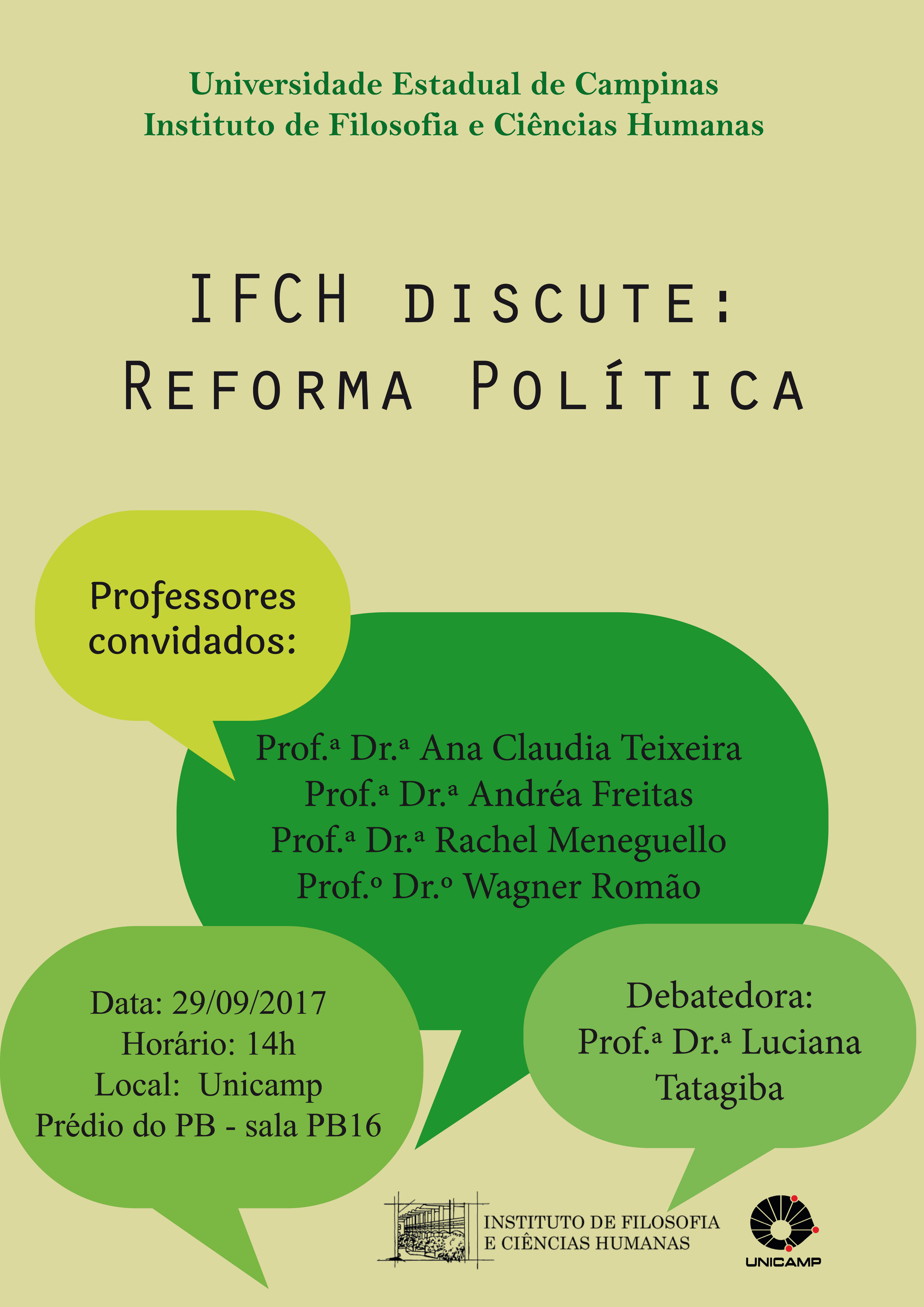 Universidade Estadual de Campinas
Instituto de Filosofia e Ciências Humanas

IFCH DISCUTE:
REFORMA POLÍTICA

Professores convidados:

Prof.ª Dr.ª Ana Claudia Teixeira
Prof.ª Dr.ª Andréa Freitas
Prof.ª Dr.ª Rachel Meneguello
Prof.º Dr.º Wagner Romão

Data: 29/09/2017
Horário: 14h
Local: Unicamp
Prédio do PB - sala PB16

Debatedora:
Prof.ª Dr.ª Luciana Tatagiba

INSTITUTO DE FILOSOFIA
E CIÊNCIAS HUMANAS

UNICAMP